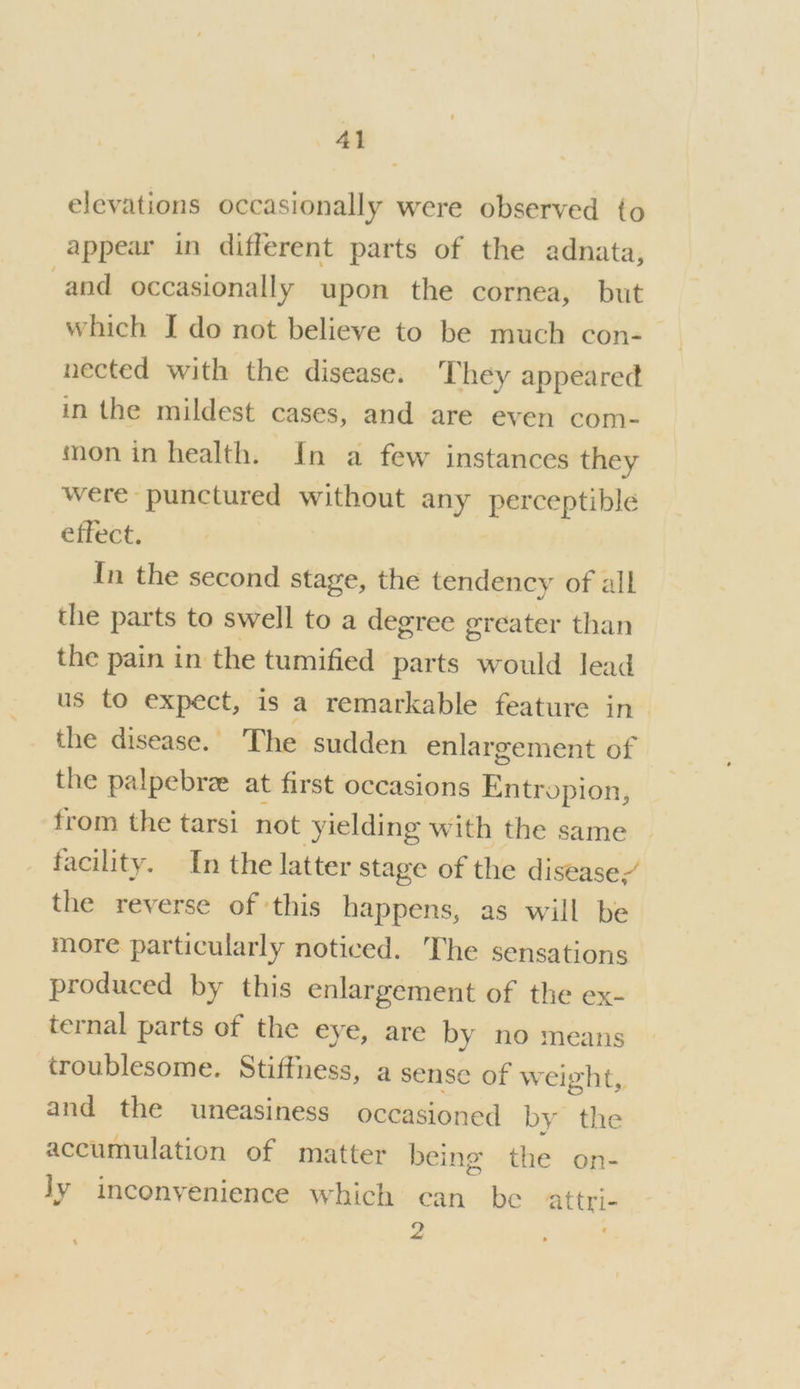 41

elevations occasionally were observed to appear in different parts of the adnata, and occasionally upon the cornea, but which I do not believe to be much connected with the disease. They appeared in the mildest cases, and are even common in health. In a few instances they were punctured without any perceptible effect.

In the second stage, the tendency of all the parts to swell to a degree greater than the pain in the tumified parts would lead us to expect, is a remarkable feature in the disease. The sudden enlargement of the palpebræ at first occasions Entropion, from the tarsi not yielding with the same facility. In the latter stage of the disease, the reverse of this happens, as will be more particularly noticed. The sensations produced by this enlargement of the external parts of the eye, are by no means troublesome. Stiffness, a sense of weight, and the uneasiness occasioned by the accumulation of matter being the only inconvenience which can be attri-

2